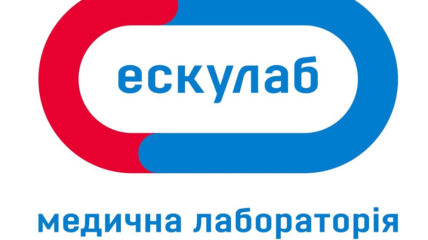 ескулаб

медична лабораторія